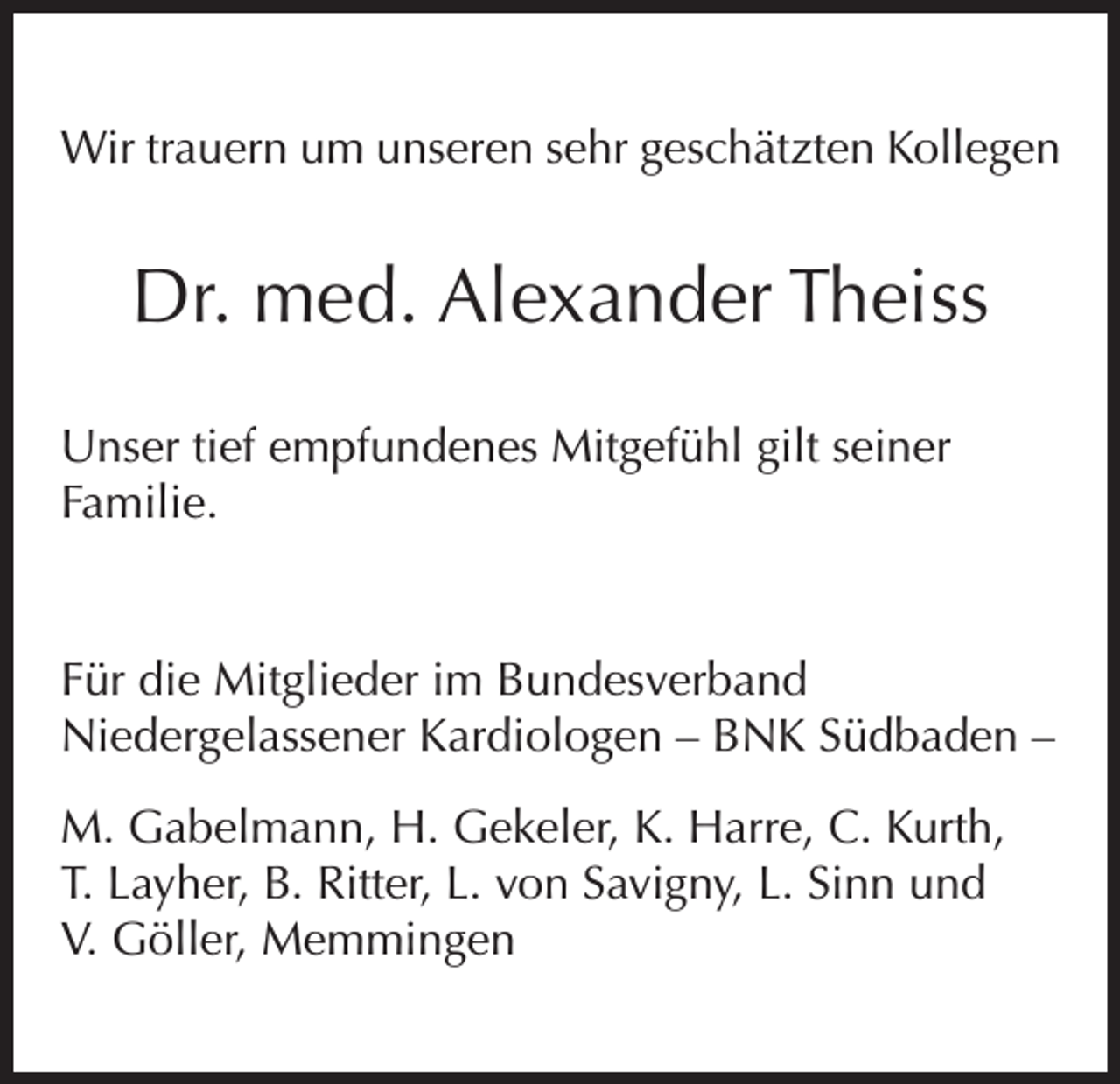 Wir trauern um unseren sehr geschätzten Kollegen

Dr. med. Alexander Theiss

Unser tief empfundenes Mitgefühl gilt seiner Familie.

Für die Mitglieder im Bundesverband Niedergelassener Kardiologen – BNK Südbaden –

M. Gabelmann, H. Gekeler, K. Harre, C. Kurth, T. Layher, B. Ritter, L. von Savigny, L. Sinn und V. Göller, Memmingen